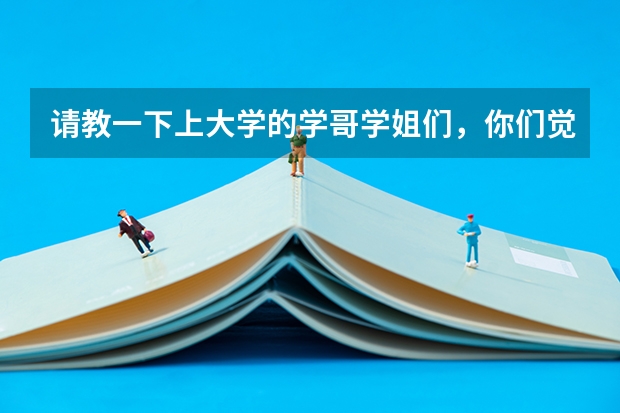 请教一下上大学的学哥学姐们，你们觉